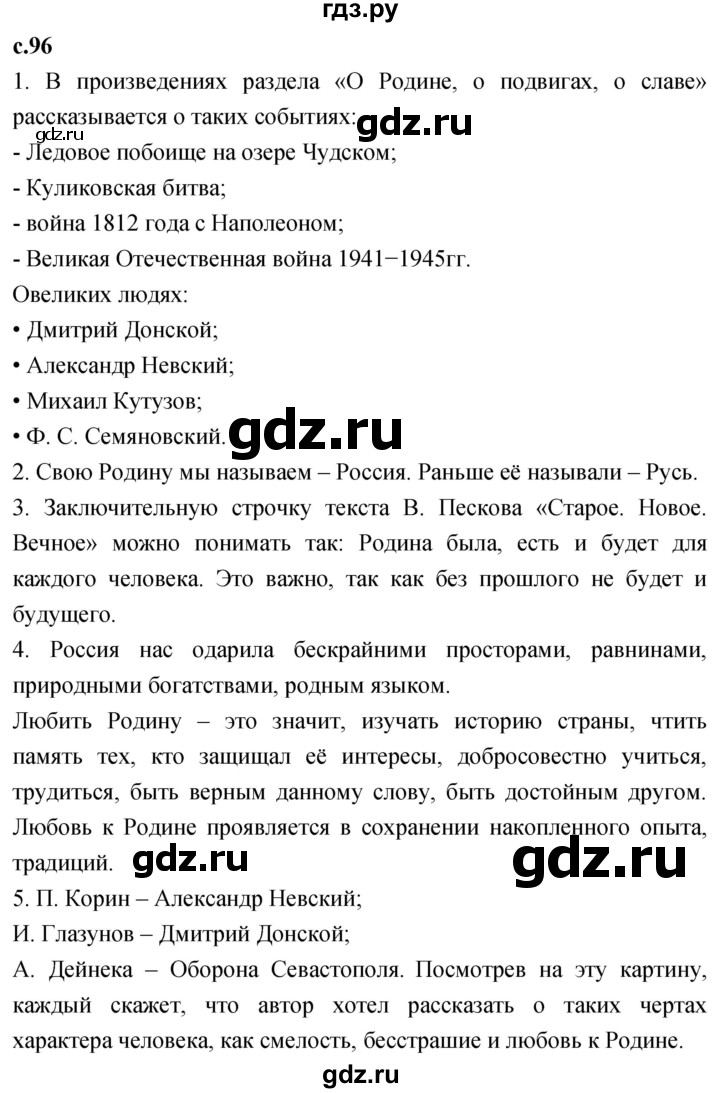 гдз.ру

с.96

1. В произведениях раздела «О Родине, о подвигах, о славе» рассказывается о таких событиях: gdz.ru
gdz.ru
- Ледовое побоище на озере Чудском;
- Куликовская битва;
- война 1812 года с Наполеоном;
- Великая Отечественная война 1941−1945гг.
Овеликих людях:
• Дмитрий Донской;
• Александр Невский;
• Михаил Кутузов;
• Ф. С. Семяновский. gdz.ru

2. Свою Родину мы называем – Россия. Раньше её называли – Русь.

3. Заключительную строчку текста В. Пескова «Старое. Новое. Вечное» можно понимать так: Родина была, есть и будет для каждого человека. Это важно, так как без прошлого не будет и будущего.

4. Россия нас одарила бескрайними просторами, равнинами, природными богатствами, родным языком.

Любить Родину – это значит, изучать историю страны, чтить память тех, кто защищал её интересы, добросовестно учиться, трудиться, быть верным данному слову, быть достойным другом. Любовь к Родине проявляется в сохранении накопленного опыта, традиций. gdz.ru gdz.ru

5. П. Корин – Александр Невский;
И. Глазунов – Дмитрий Донской;
А. Дейнека – Оборона Севастополя. Посмотрев на эту картину, каждый скажет, что автор хотел рассказать о таких чертах характера человека, как смелость, бесстрашие и любовь к Родине.

gdz.ru